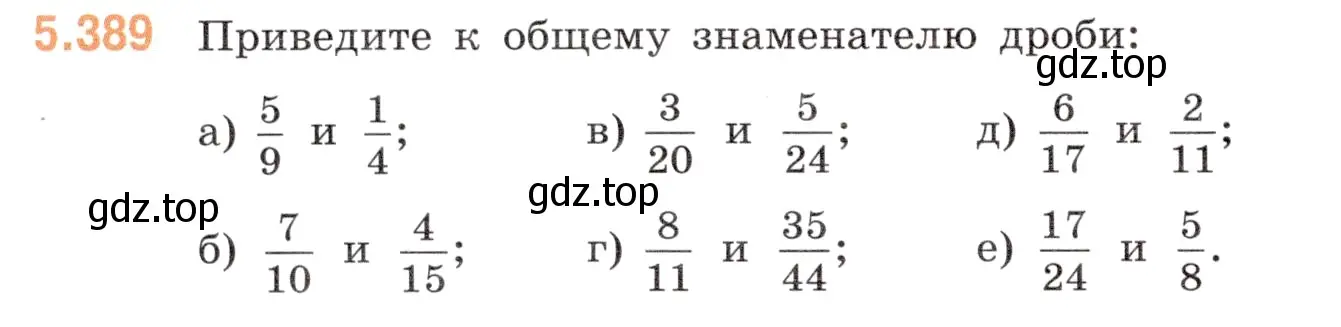 5.389 Приведите к общему знаменателю дроби:

gdz.top

а) $\frac{5}{9}$ и $\frac{1}{4}$;
в) $\frac{3}{20}$ и $\frac{5}{24}$;
д) $\frac{6}{17}$ и $\frac{2}{11}$;

gdz.top

gdz.top

б) $\frac{7}{10}$ и $\frac{4}{15}$;
г) $\frac{8}{11}$ и $\frac{35}{44}$;
е) $\frac{17}{24}$ и $\frac{5}{8}$.